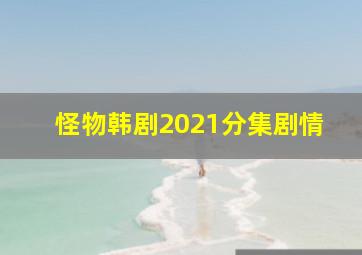 怪物韩剧2021分集剧情